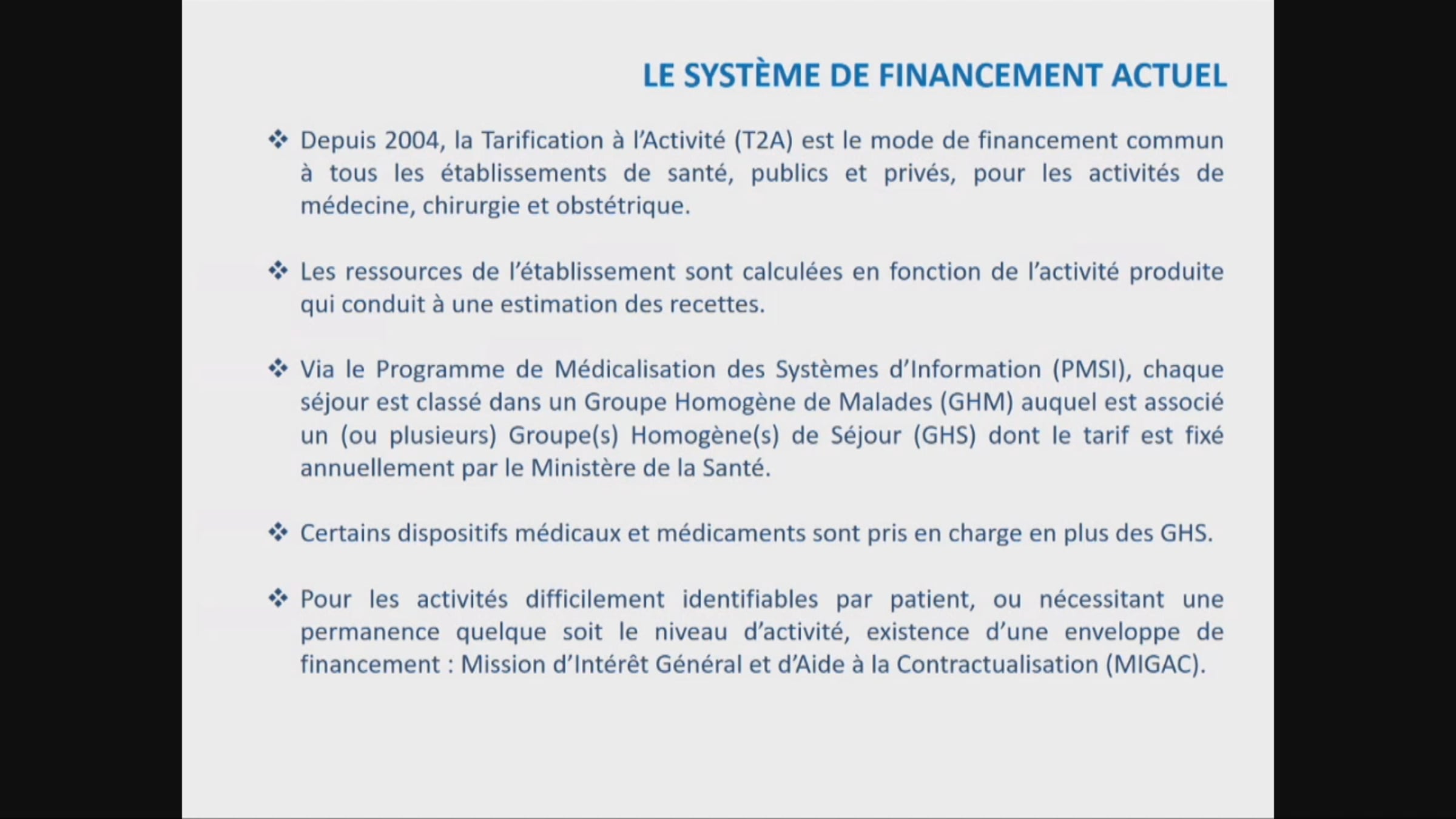 LE SYSTÈME DE FINANCEMENT ACTUEL

❖ Depuis 2004, la Tarification à l'Activité (T2A) est le mode de financement commun à tous les établissements de santé, publics et privés, pour les activités de médecine, chirurgie et obstétrique.

❖ Les ressources de l'établissement sont calculées en fonction de l'activité produite qui conduit à une estimation des recettes.

❖ Via le Programme de Médicalisation des Systèmes d'Information (PMSI), chaque séjour est classé dans un Groupe Homogène de Malades (GHM) auquel est associé un (ou plusieurs) Groupe(s) Homogène(s) de Séjour (GHS) dont le tarif est fixé annuellement par le Ministère de la Santé.

❖ Certains dispositifs médicaux et médicaments sont pris en charge en plus des GHS.

❖ Pour les activités difficilement identifiables par patient, ou nécessitant une permanence quelque soit le niveau d'activité, existence d'une enveloppe de financement : Mission d'Intérêt Général et d'Aide à la Contractualisation (MIGAC).